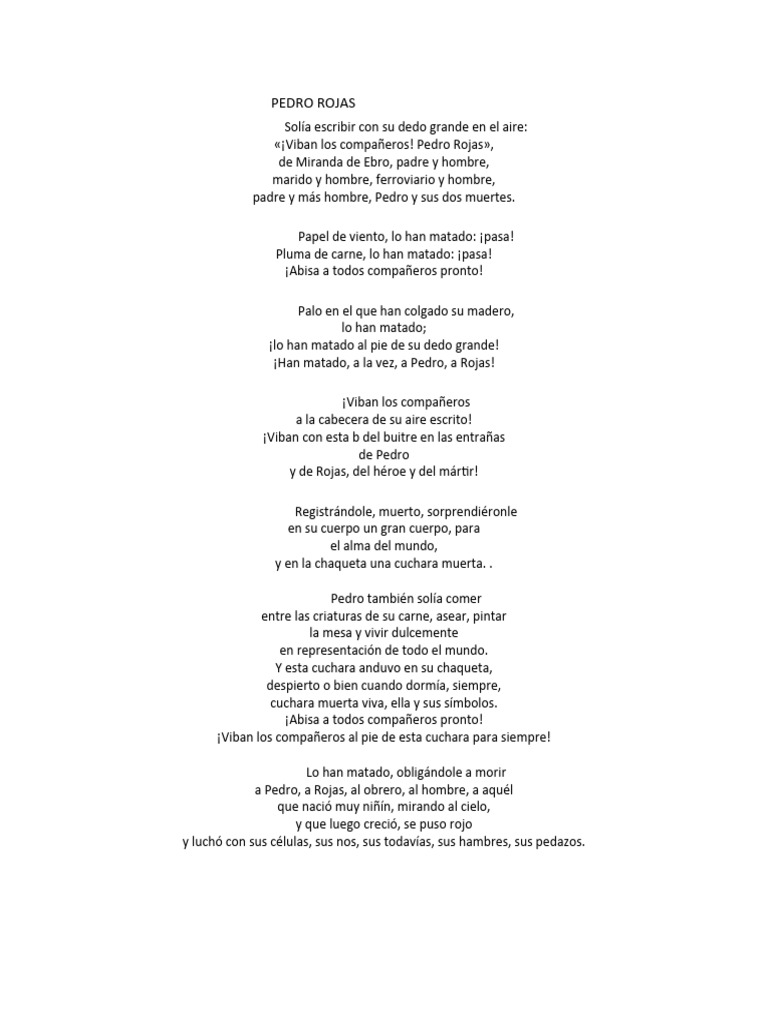 PEDRO ROJAS

Solía escribir con su dedo grande en el aire:
«¡Viban los compañeros! Pedro Rojas»,
de Miranda de Ebro, padre y hombre,
marido y hombre, ferroviario y hombre,
padre y más hombre, Pedro y sus dos muertes.

Papel de viento, lo han matado: ¡pasa!
Pluma de carne, lo han matado: ¡pasa!
¡Abisa a todos compañeros pronto!

Palo en el que han colgado su madero,
lo han matado;
¡lo han matado al pie de su dedo grande!
¡Han matado, a la vez, a Pedro, a Rojas!

¡Viban los compañeros
a la cabecera de su aire escrito!
¡Viban con esta b del buitre en las entrañas
de Pedro
y de Rojas, del héroe y del mártir!

Registrándole, muerto, sorprendiéronle
en su cuerpo un gran cuerpo, para
el alma del mundo,
y en la chaqueta una cuchara muerta. .

Pedro también solía comer
entre las criaturas de su carne, asear, pintar
la mesa y vivir dulcemente
en representación de todo el mundo.
Y esta cuchara anduvo en su chaqueta,
despierto o bien cuando dormía, siempre,
cuchara muerta viva, ella y sus símbolos.
¡Abisa a todos compañeros pronto!
¡Viban los compañeros al pie de esta cuchara para siempre!

Lo han matado, obligándole a morir
a Pedro, a Rojas, al obrero, al hombre, a aquél
que nació muy niñín, mirando al cielo,
y que luego creció, se puso rojo
y luchó con sus células, sus nos, sus todavías, sus hambres, sus pedazos.